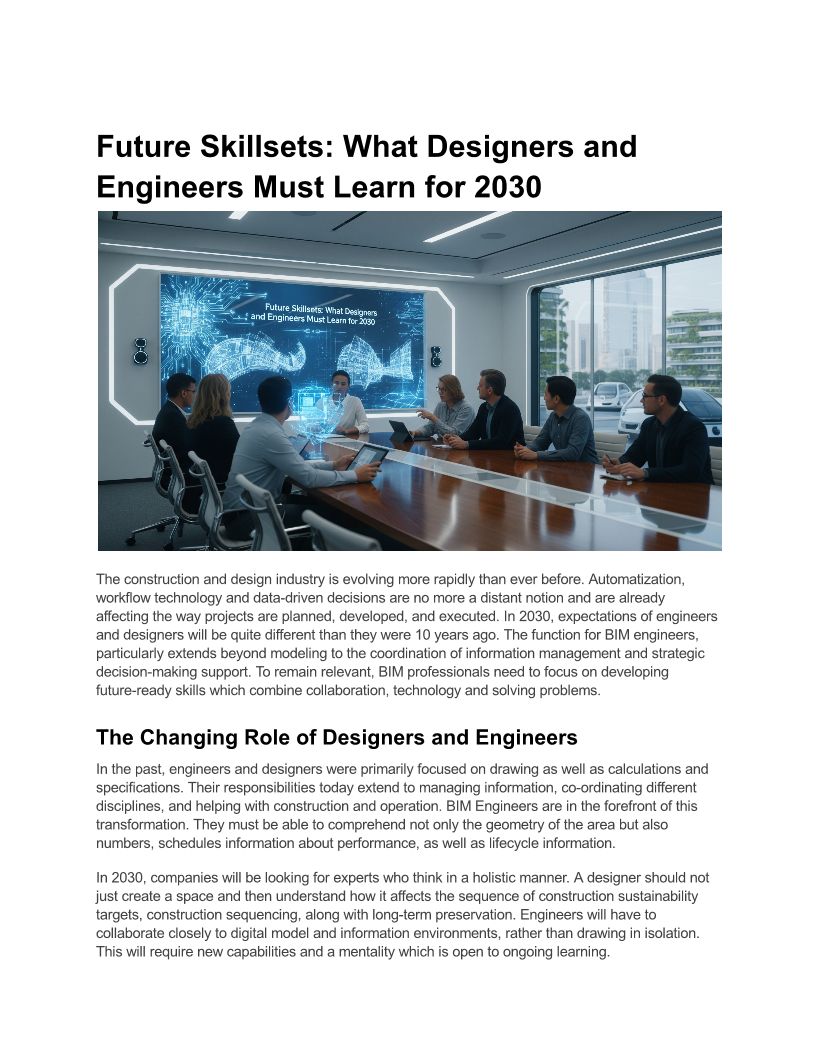 Future Skillsets: What Designers and Engineers Must Learn for 2030

Future Skillsets: What Designers and Engineers Must Learn for 2030

The construction and design industry is evolving more rapidly than ever before. Automatization, workflow technology and data-driven decisions are no more a distant notion and are already affecting the way projects are planned, developed, and executed. In 2030, expectations of engineers and designers will be quite different than they were 10 years ago. The function for BIM engineers, particularly extends beyond modeling to the coordination of information management and strategic decision-making support. To remain relevant, BIM professionals need to focus on developing future-ready skills which combine collaboration, technology and solving problems.

The Changing Role of Designers and Engineers

In the past, engineers and designers were primarily focused on drawing as well as calculations and specifications. Their responsibilities today extend to managing information, co-ordinating different disciplines, and helping with construction and operation. BIM Engineers are in the forefront of this transformation. They must be able to comprehend not only the geometry of the area but also numbers, schedules information about performance, as well as lifecycle information.

In 2030, companies will be looking for experts who think in a holistic manner. A designer should not just create a space and then understand how it affects the sequence of construction sustainability targets, construction sequencing, along with long-term preservation. Engineers will have to collaborate closely to digital model and information environments, rather than drawing in isolation. This will require new capabilities and a mentality which is open to ongoing learning.